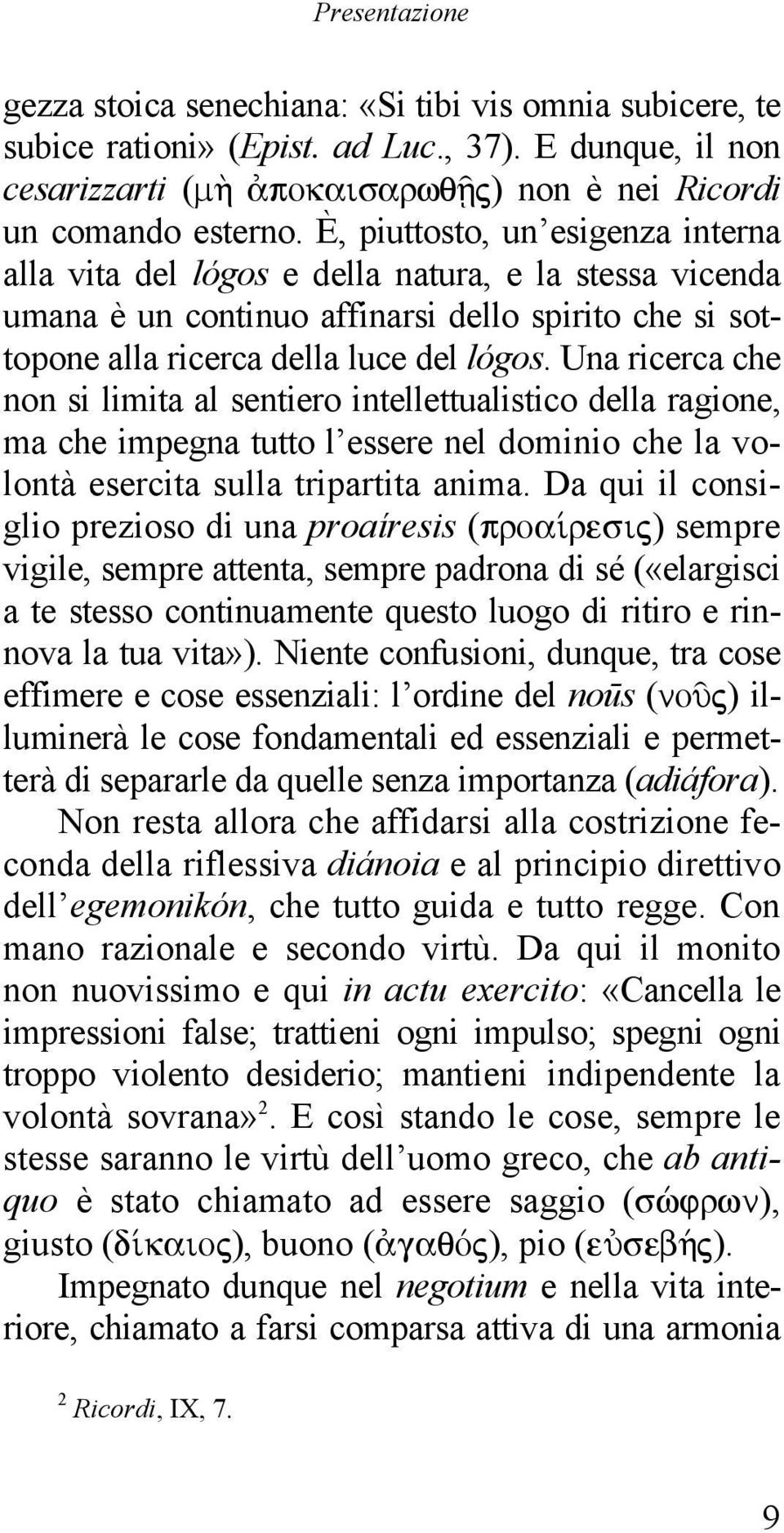 Presentazione

gezza stoica senechiana: «Si tibi vis omnia subicere, te subice rationi» (Epist. ad Luc., 37). E dunque, il non cesarizzarti (μὴ ἀποκαισαρωθῇς) non è nei Ricordi un comando esterno. È, piuttosto, un'esigenza interna alla vita del lógos e della natura, e la stessa vicenda umana è un continuo affinarsi dello spirito che si sottopone alla ricerca della luce del lógos. Una ricerca che non si limita al sentiero intellettualistico della ragione, ma che impegna tutto l'essere nel dominio che la volontà esercita sulla tripartita anima. Da qui il consiglio prezioso di una proaíresis (προαίρεσις) sempre vigile, sempre attenta, sempre padrona di sé («elargisci a te stesso continuamente questo luogo di ritiro e rinnova la tua vita»). Niente confusioni, dunque, tra cose effimere e cose essenziali: l'ordine del noūs (νοῦς) illuminerà le cose fondamentali ed essenziali e permetterà di separarle da quelle senza importanza (adiáfora).

Non resta allora che affidarsi alla costrizione feconda della riflessiva diánoia e al principio direttivo dell'egemonikón, che tutto guida e tutto regge. Con mano razionale e secondo virtù. Da qui il monito non nuovissimo e qui in actu exercito: «Cancella le impressioni false; trattieni ogni impulso; spegni ogni troppo violento desiderio; mantieni indipendente la volontà sovrana»$^2$. E così stando le cose, sempre le stesse saranno le virtù dell'uomo greco, che ab antiquo è stato chiamato ad essere saggio (σώφρων), giusto (δίκαιος), buono (ἀγαθός), pio (εὐσεβής).

Impegnato dunque nel negotium e nella vita interiore, chiamato a farsi comparsa attiva di una armonia

$^2$ Ricordi, IX, 7.

9